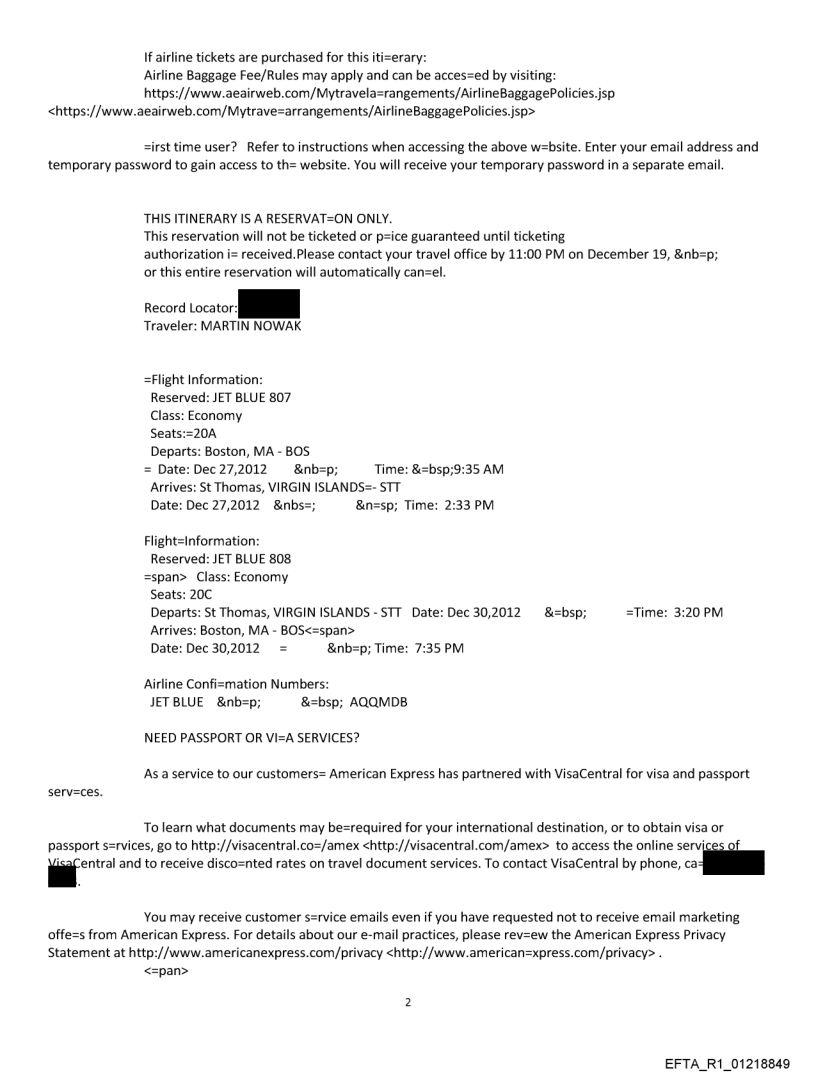 If airline tickets are purchased for this iti=erary:
Airline Baggage Fee/Rules may apply and can be acces=ed by visiting:
https://www.aeairweb.com/Mytravela=rangements/AirlineBaggagePolicies.jsp
<https://www.aeairweb.com/Mytrave=arrangements/AirlineBaggagePolicies.jsp>

=irst time user? Refer to instructions when accessing the above w=bsite. Enter your email address and temporary password to gain access to th= website. You will receive your temporary password in a separate email.

THIS ITINERARY IS A RESERVAT=ON ONLY.
This reservation will not be ticketed or p=ice guaranteed until ticketing authorization i= received.Please contact your travel office by 11:00 PM on December 19, &nb=p; or this entire reservation will automatically can=el.

Record Locator:
Traveler: MARTIN NOWAK

=Flight Information:
Reserved: JET BLUE 807
Class: Economy
Seats:=20A
Departs: Boston, MA - BOS
= Date: Dec 27,2012 &nb=p; Time: &=bsp;9:35 AM
Arrives: St Thomas, VIRGIN ISLANDS=- STT
Date: Dec 27,2012 &nbs=; &n=sp; Time: 2:33 PM

Flight=Information:
Reserved: JET BLUE 808
=span> Class: Economy
Seats: 20C
Departs: St Thomas, VIRGIN ISLANDS - STT Date: Dec 30,2012 &=bsp; =Time: 3:20 PM
Arrives: Boston, MA - BOS<=span>
Date: Dec 30,2012 = &nb=p; Time: 7:35 PM

Airline Confi=mation Numbers:
JET BLUE &nb=p; &=bsp; AQQMDB

NEED PASSPORT OR VI=A SERVICES?

As a service to our customers= American Express has partnered with VisaCentral for visa and passport serv=ces.

To learn what documents may be=required for your international destination, or to obtain visa or passport s=rvices, go to http://visacentral.co=/amex <http://visacentral.com/amex> to access the online services of VisaCentral and to receive disco=nted rates on travel document services. To contact VisaCentral by phone, ca= .

You may receive customer s=rvice emails even if you have requested not to receive email marketing offe=s from American Express. For details about our e-mail practices, please rev=ew the American Express Privacy Statement at http://www.americanexpress.com/privacy <http://www.american=xpress.com/privacy> .
<=pan>

2

EFTA_R1_01218849